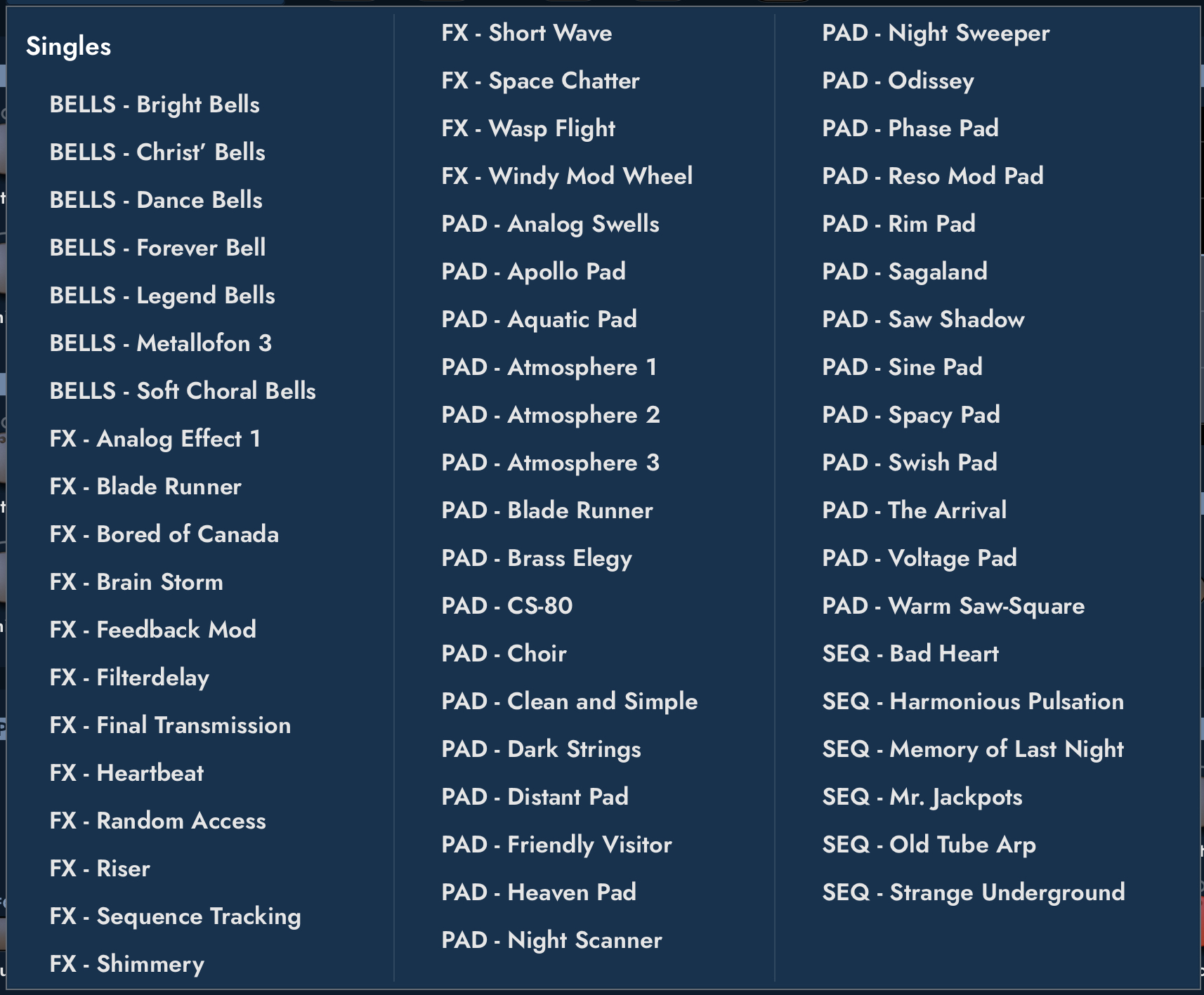 Singles

BELLS - Bright Bells
BELLS - Christ' Bells
BELLS - Dance Bells
BELLS - Forever Bell
BELLS - Legend Bells
BELLS - Metallofon 3
BELLS - Soft Choral Bells
FX - Analog Effect 1
FX - Blade Runner
FX - Bored of Canada
FX - Brain Storm
FX - Feedback Mod
FX - Filterdelay
FX - Final Transmission
FX - Heartbeat
FX - Random Access
FX - Riser
FX - Sequence Tracking
FX - Shimmery

FX - Short Wave
FX - Space Chatter
FX - Wasp Flight
FX - Windy Mod Wheel
PAD - Analog Swells
PAD - Apollo Pad
PAD - Aquatic Pad
PAD - Atmosphere 1
PAD - Atmosphere 2
PAD - Atmosphere 3
PAD - Blade Runner
PAD - Brass Elegy
PAD - CS-80
PAD - Choir
PAD - Clean and Simple
PAD - Dark Strings
PAD - Distant Pad
PAD - Friendly Visitor
PAD - Heaven Pad
PAD - Night Scanner

PAD - Night Sweeper
PAD - Odissey
PAD - Phase Pad
PAD - Reso Mod Pad
PAD - Rim Pad
PAD - Sagaland
PAD - Saw Shadow
PAD - Sine Pad
PAD - Spacy Pad
PAD - Swish Pad
PAD - The Arrival
PAD - Voltage Pad
PAD - Warm Saw-Square
SEQ - Bad Heart
SEQ - Harmonious Pulsation
SEQ - Memory of Last Night
SEQ - Mr. Jackpots
SEQ - Old Tube Arp
SEQ - Strange Underground